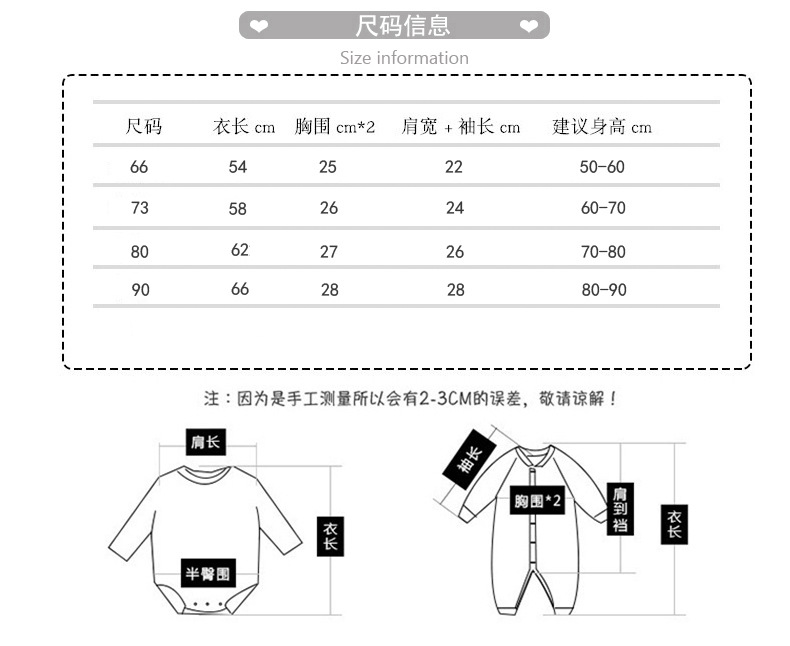 尺码信息

Size information

| 尺码 | 衣长 cm | 胸围 cm*2 | 肩宽 + 袖长 cm | 建议身高 cm |
|---|---|---|---|---|
| 66 | 54 | 25 | 22 | 50-60 |
| 73 | 58 | 26 | 24 | 60-70 |
| 80 | 62 | 27 | 26 | 70-80 |
| 90 | 66 | 28 | 28 | 80-90 |

注：因为是手工测量所以会有2-3CM的误差，敬请谅解！

肩长

衣长

半臀围

袖长

胸围*2

肩到裆

衣长